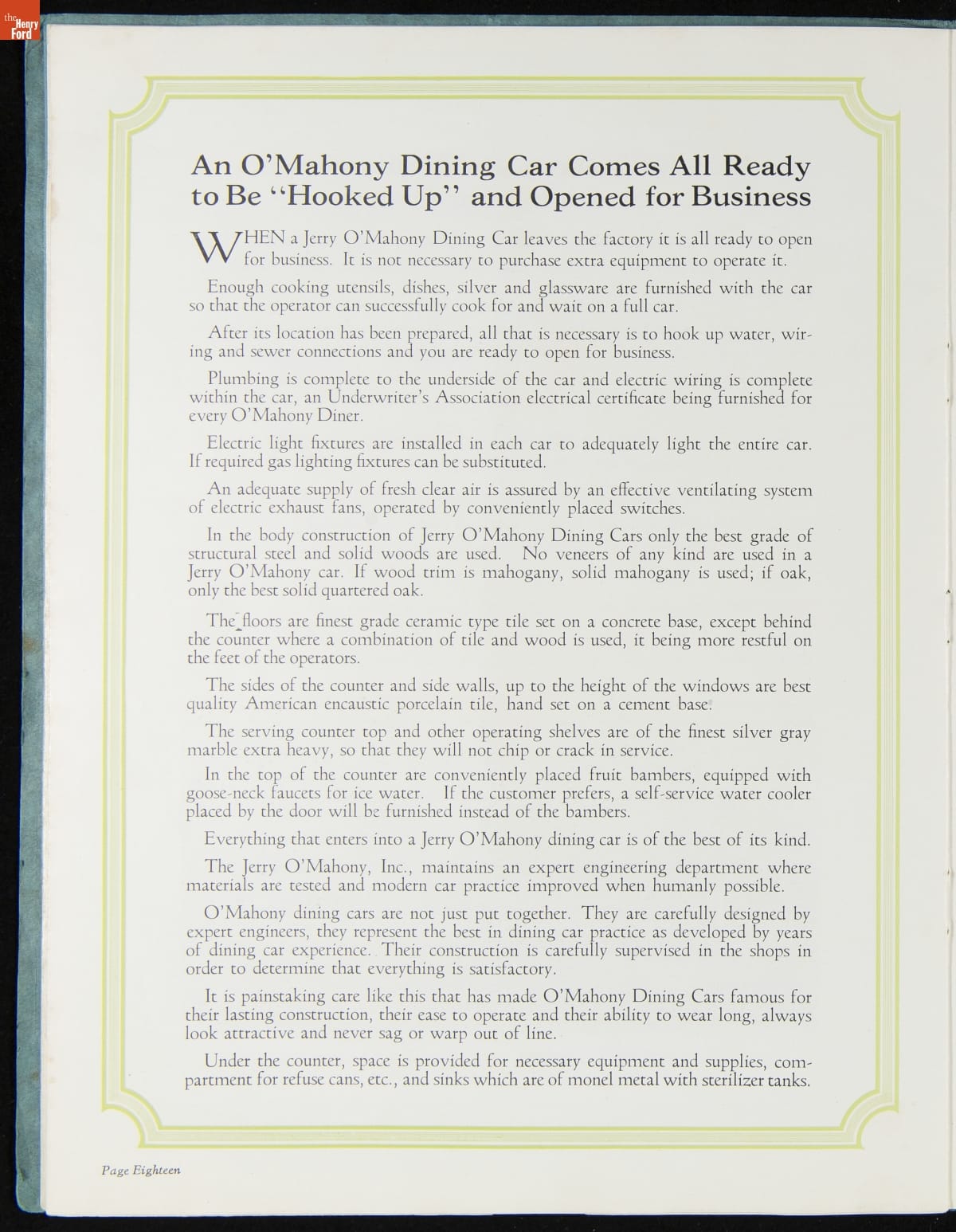 the Henry Ford

An O'Mahony Dining Car Comes All Ready to Be "Hooked Up" and Opened for Business

WHEN a Jerry O'Mahony Dining Car leaves the factory it is all ready to open for business. It is not necessary to purchase extra equipment to operate it.

Enough cooking utensils, dishes, silver and glassware are furnished with the car so that the operator can successfully cook for and wait on a full car.

After its location has been prepared, all that is necessary is to hook up water, wiring and sewer connections and you are ready to open for business.

Plumbing is complete to the underside of the car and electric wiring is complete within the car, an Underwriter's Association electrical certificate being furnished for every O'Mahony Diner.

Electric light fixtures are installed in each car to adequately light the entire car. If required gas lighting fixtures can be substituted.

An adequate supply of fresh clear air is assured by an effective ventilating system of electric exhaust fans, operated by conveniently placed switches.

In the body construction of Jerry O'Mahony Dining Cars only the best grade of structural steel and solid woods are used. No veneers of any kind are used in a Jerry O'Mahony car. If wood trim is mahogany, solid mahogany is used; if oak, only the best solid quartered oak.

The floors are finest grade ceramic type tile set on a concrete base, except behind the counter where a combination of tile and wood is used, it being more restful on the feet of the operators.

The sides of the counter and side walls, up to the height of the windows are best quality American encaustic porcelain tile, hand set on a cement base.

The serving counter top and other operating shelves are of the finest silver gray marble extra heavy, so that they will not chip or crack in service.

In the top of the counter are conveniently placed fruit bambers, equipped with goose-neck faucets for ice water. If the customer prefers, a self-service water cooler placed by the door will be furnished instead of the bambers.

Everything that enters into a Jerry O'Mahony dining car is of the best of its kind.

The Jerry O'Mahony, Inc., maintains an expert engineering department where materials are tested and modern car practice improved when humanly possible.

O'Mahony dining cars are not just put together. They are carefully designed by expert engineers, they represent the best in dining car practice as developed by years of dining car experience. Their construction is carefully supervised in the shops in order to determine that everything is satisfactory.

It is painstaking care like this that has made O'Mahony Dining Cars famous for their lasting construction, their ease to operate and their ability to wear long, always look attractive and never sag or warp out of line.

Under the counter, space is provided for necessary equipment and supplies, compartment for refuse cans, etc., and sinks which are of monel metal with sterilizer tanks.

Page Eighteen